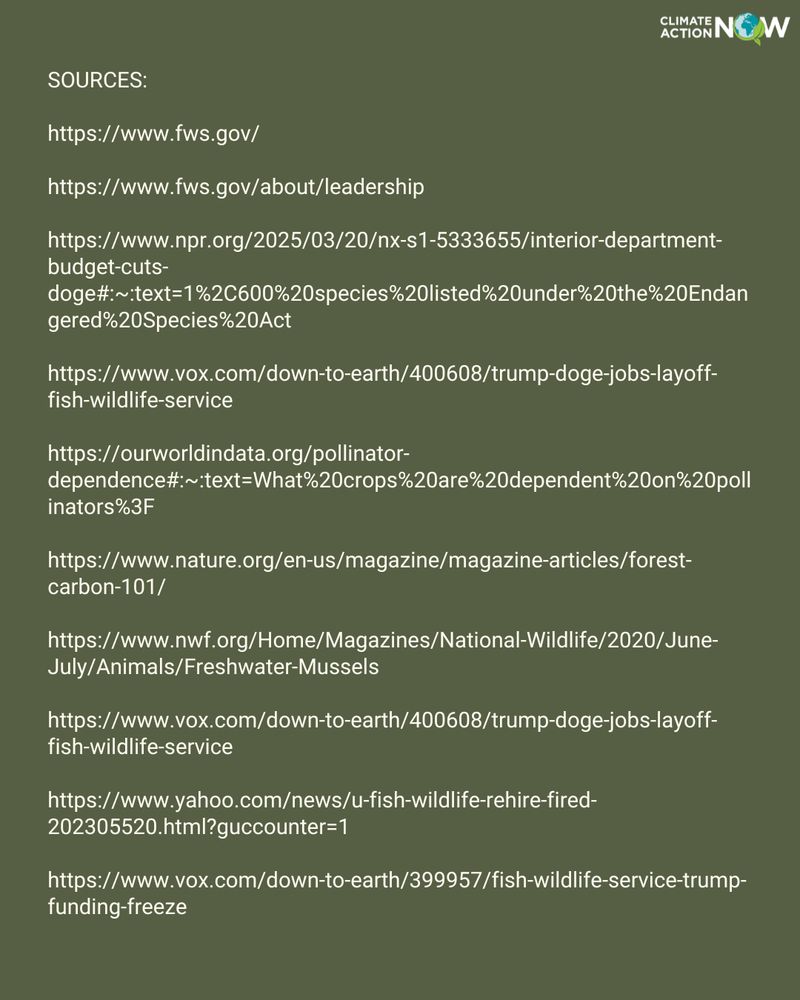 CLIMATE ACTION NOW

SOURCES:

https://www.fws.gov/

https://www.fws.gov/about/leadership

https://www.npr.org/2025/03/20/nx-s1-5333655/interior-department-budget-cuts-doge#:~:text=1%2C600%20species%20listed%20under%20the%20Endangered%20Species%20Act

https://www.vox.com/down-to-earth/400608/trump-doge-jobs-layoff-fish-wildlife-service

https://ourworldindata.org/pollinator-dependence#:~:text=What%20crops%20are%20dependent%20on%20pollinators%3F

https://www.nature.org/en-us/magazine/magazine-articles/forest-carbon-101/

https://www.nwf.org/Home/Magazines/National-Wildlife/2020/June-July/Animals/Freshwater-Mussels

https://www.vox.com/down-to-earth/400608/trump-doge-jobs-layoff-fish-wildlife-service

https://www.yahoo.com/news/u-fish-wildlife-rehire-fired-202305520.html?guccounter=1

https://www.vox.com/down-to-earth/399957/fish-wildlife-service-trump-funding-freeze